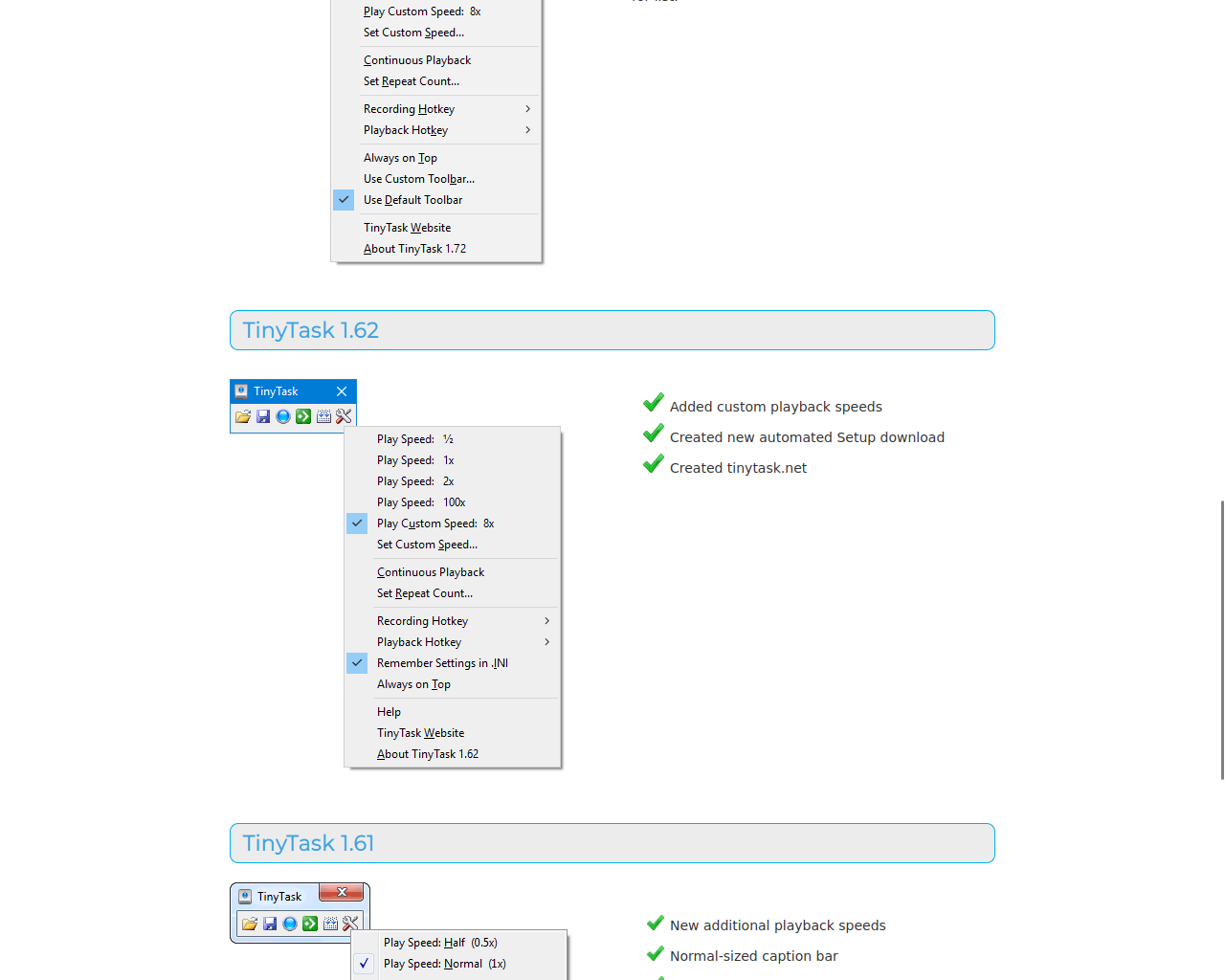 Play Custom Speed: 8x
Set Custom Speed...
Continuous Playback
Set Repeat Count...
Recording Hotkey
Playback Hotkey
Always on Top
Use Custom Toolbar...
Use Default Toolbar
TinyTask Website
About TinyTask 1.72

TinyTask 1.62

TinyTask

Play Speed: ½
Play Speed: 1x
Play Speed: 2x
Play Speed: 100x
Play Custom Speed: 8x
Set Custom Speed...
Continuous Playback
Set Repeat Count...
Recording Hotkey
Playback Hotkey
Remember Settings in .INI
Always on Top
Help
TinyTask Website
About TinyTask 1.62

Added custom playback speeds
Created new automated Setup download
Created tinytask.net

TinyTask 1.61

TinyTask

Play Speed: Half (0.5x)
Play Speed: Normal (1x)

New additional playback speeds
Normal-sized caption bar